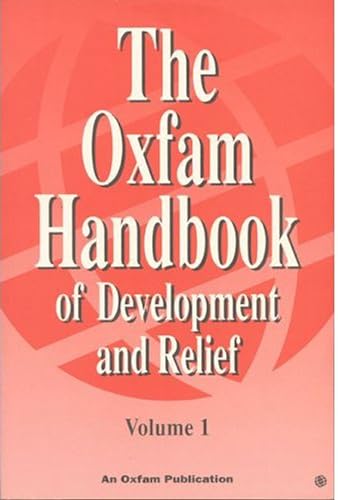 The Oxfam Handbook of Development and Relief

Volume 1

An Oxfam Publication